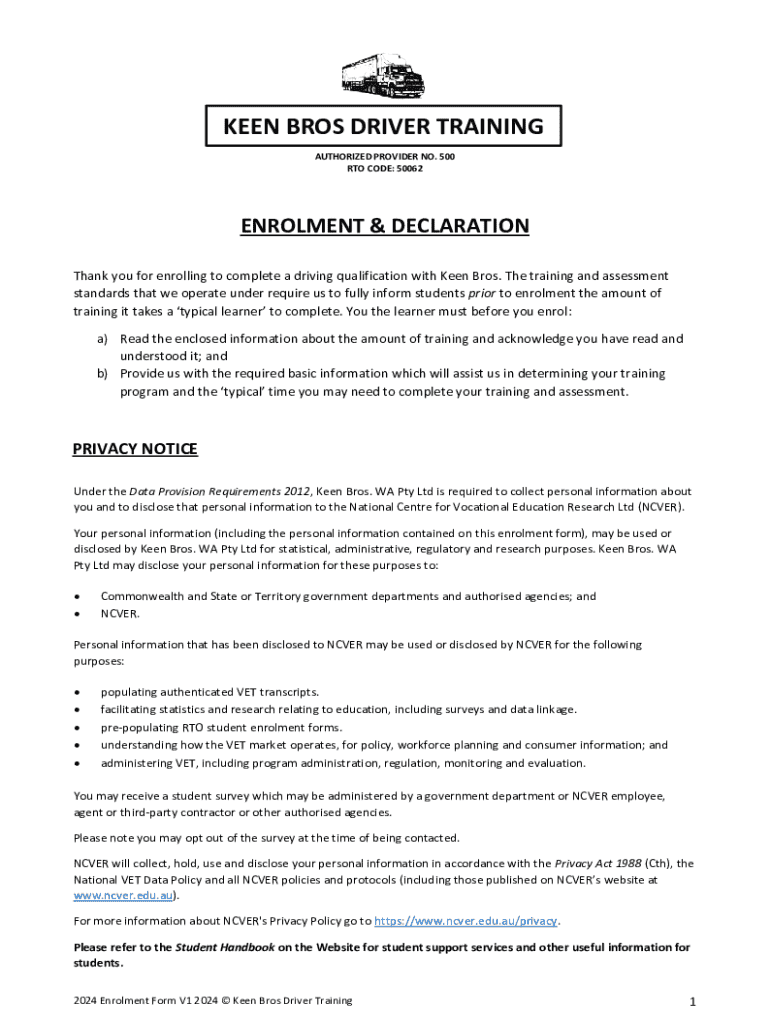 KEEN BROS DRIVER TRAINING

AUTHORIZED PROVIDER NO. 500
RTO CODE: 50062

ENROLMENT & DECLARATION

Thank you for enrolling to complete a driving qualification with Keen Bros. The training and assessment standards that we operate under require us to fully inform students prior to enrolment the amount of training it takes a 'typical learner' to complete. You the learner must before you enrol:

a) Read the enclosed information about the amount of training and acknowledge you have read and understood it; and
b) Provide us with the required basic information which will assist us in determining your training program and the 'typical' time you may need to complete your training and assessment.

PRIVACY NOTICE

Under the Data Provision Requirements 2012, Keen Bros. WA Pty Ltd is required to collect personal information about you and to disclose that personal information to the National Centre for Vocational Education Research Ltd (NCVER).

Your personal information (including the personal information contained on this enrolment form), may be used or disclosed by Keen Bros. WA Pty Ltd for statistical, administrative, regulatory and research purposes. Keen Bros. WA Pty Ltd may disclose your personal information for these purposes to:

• Commonwealth and State or Territory government departments and authorised agencies; and
• NCVER.

Personal information that has been disclosed to NCVER may be used or disclosed by NCVER for the following purposes:

• populating authenticated VET transcripts.
• facilitating statistics and research relating to education, including surveys and data linkage.
• pre-populating RTO student enrolment forms.
• understanding how the VET market operates, for policy, workforce planning and consumer information; and
• administering VET, including program administration, regulation, monitoring and evaluation.

You may receive a student survey which may be administered by a government department or NCVER employee, agent or third-party contractor or other authorised agencies.

Please note you may opt out of the survey at the time of being contacted.

NCVER will collect, hold, use and disclose your personal information in accordance with the Privacy Act 1988 (Cth), the National VET Data Policy and all NCVER policies and protocols (including those published on NCVER's website at www.ncver.edu.au).

For more information about NCVER's Privacy Policy go to https://www.ncver.edu.au/privacy.

Please refer to the Student Handbook on the Website for student support services and other useful information for students.

2024 Enrolment Form V1 2024 © Keen Bros Driver Training

1